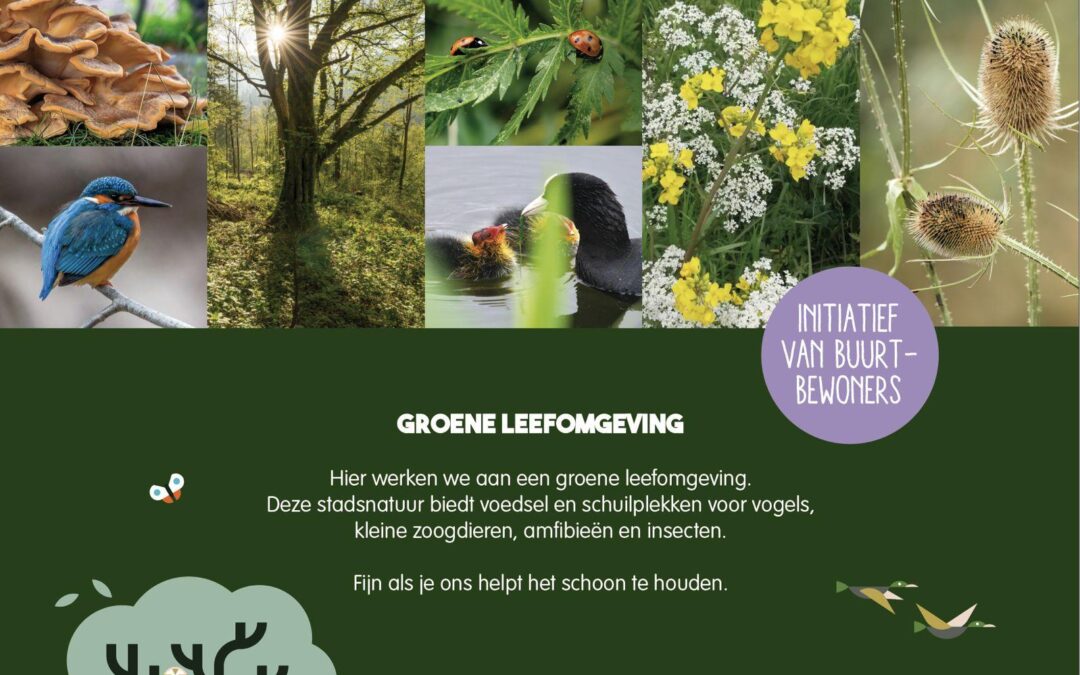 INITIATIEF VAN BUURT-BEWONERS

GROENE LEEFOMGEVING

Hier werken we aan een groene leefomgeving. Deze stadsnatuur biedt voedsel en schuilplekken voor vogels, kleine zoogdieren, amfibieën en insecten.

Fijn als je ons helpt het schoon te houden.